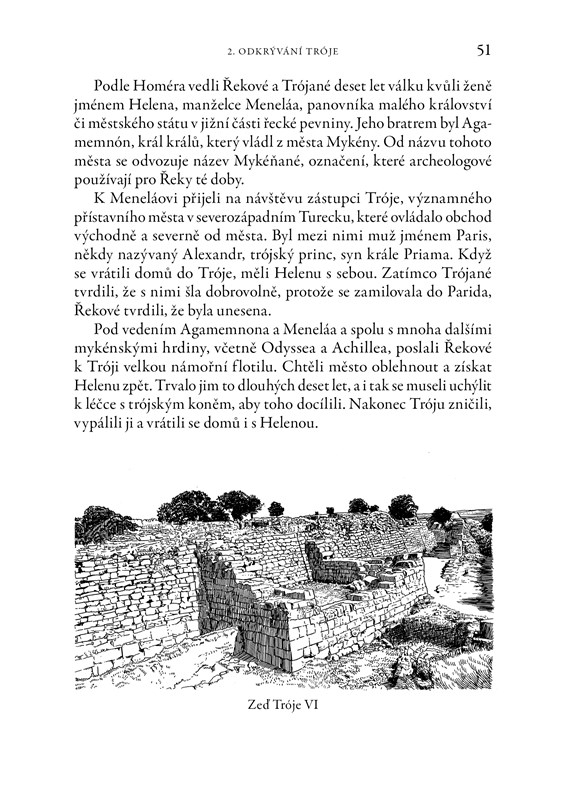 2. ODKRÝVÁNÍ TRÓJE 51

Podle Homéra vedli Řekové a Trójané deset let válku kvůli ženě jménem Helena, manželce Meneláa, panovníka malého království či městského státu v jižní části řecké pevniny. Jeho bratrem byl Agamemnón, král králů, který vládl z města Mykény. Od názvu tohoto města se odvozuje název Mykéňané, označení, které archeologové používají pro Řeky té doby.

K Meneláovi přijeli na návštěvu zástupci Tróje, významného přístavního města v severozápadním Turecku, které ovládalo obchod východně a severně od města. Byl mezi nimi muž jménem Paris, někdy nazývaný Alexandr, trójský princ, syn krále Priama. Když se vrátili domů do Tróje, měli Helenu s sebou. Zatímco Trójané tvrdili, že s nimi šla dobrovolně, protože se zamilovala do Parida, Řekové tvrdili, že byla unesena.

Pod vedením Agamemnona a Meneláa a spolu s mnoha dalšími mykénskými hrdiny, včetně Odyssea a Achillea, poslali Řekové k Tróji velkou námořní flotilu. Chtěli město oblehnout a získat Helenu zpět. Trvalo jim to dlouhých deset let, a i tak se museli uchýlit k léčce s trójským koněm, aby toho docílili. Nakonec Tróju zničili, vypálili ji a vrátili se domů i s Helenou.

Zeď Tróje VI